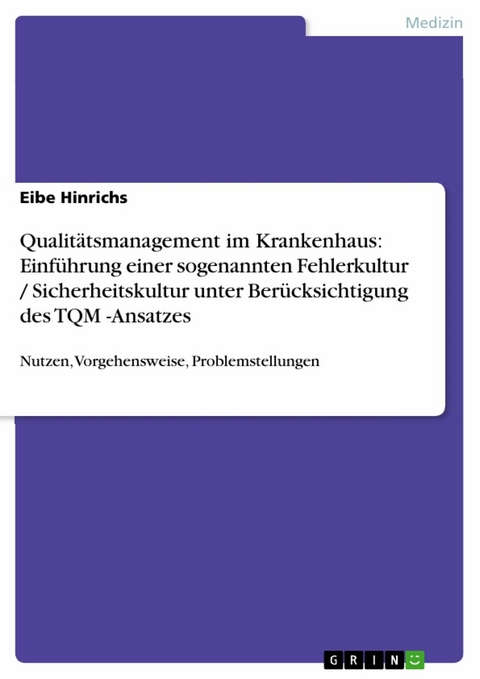 Medizin

Eibe Hinrichs

Qualitätsmanagement im Krankenhaus: Einführung einer sogenannten Fehlerkultur / Sicherheitskultur unter Berücksichtigung des TQM -Ansatzes

Nutzen, Vorgehensweise, Problemstellungen

GRIN